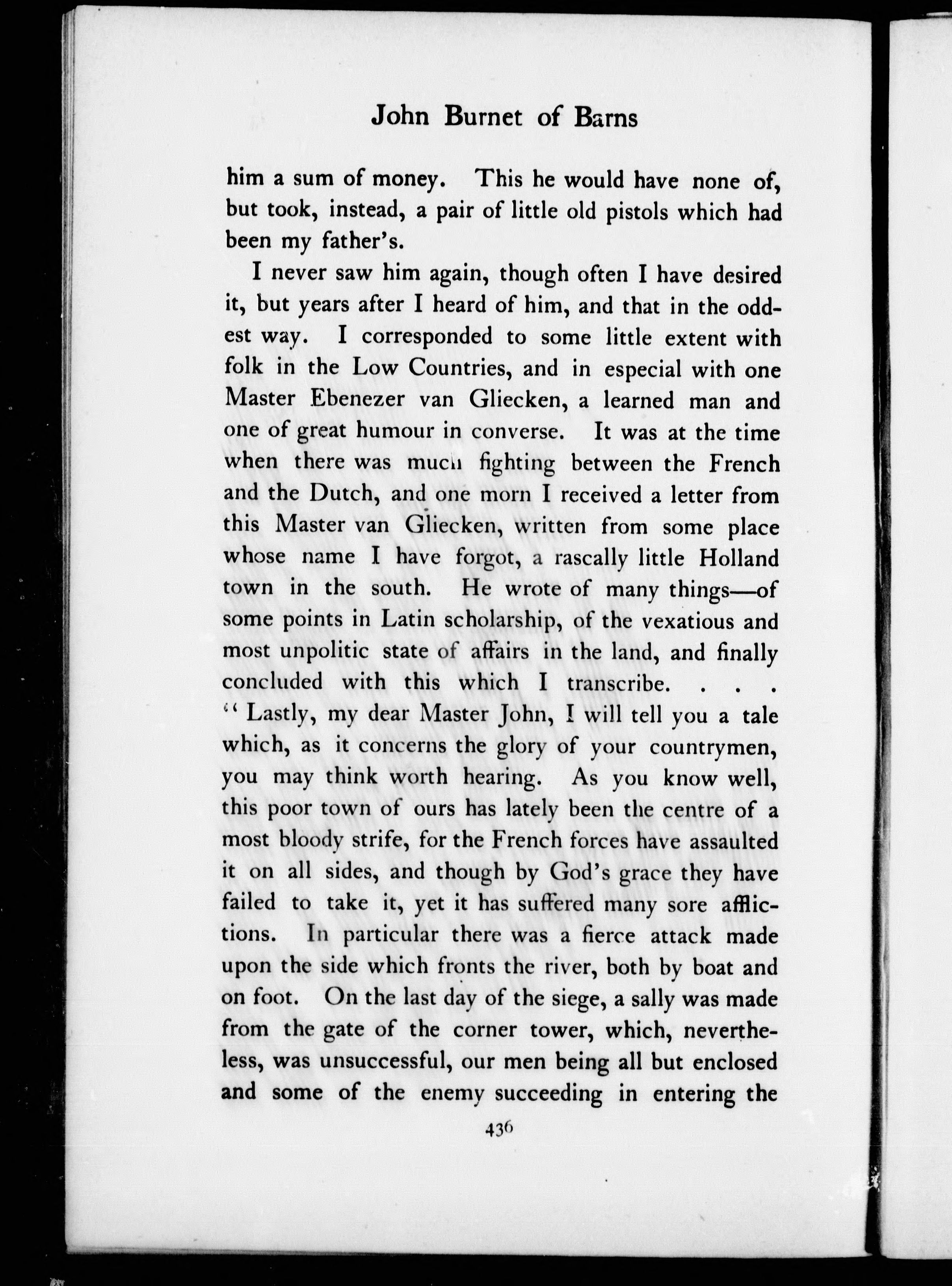 John Burnet of Barns

him a sum of money. This he would have none of, but took, instead, a pair of little old pistols which had been my father's.

I never saw him again, though often I have desired it, but years after I heard of him, and that in the oddest way. I corresponded to some little extent with folk in the Low Countries, and in especial with one Master Ebenezer van Gliecken, a learned man and one of great humour in converse. It was at the time when there was much fighting between the French and the Dutch, and one morn I received a letter from this Master van Gliecken, written from some place whose name I have forgot, a rascally little Holland town in the south. He wrote of many things—of some points in Latin scholarship, of the vexatious and most unpolitic state of affairs in the land, and finally concluded with this which I transcribe. . . .
"Lastly, my dear Master John, I will tell you a tale which, as it concerns the glory of your countrymen, you may think worth hearing. As you know well, this poor town of ours has lately been the centre of a most bloody strife, for the French forces have assaulted it on all sides, and though by God's grace they have failed to take it, yet it has suffered many sore afflictions. In particular there was a fierce attack made upon the side which fronts the river, both by boat and on foot. On the last day of the siege, a sally was made from the gate of the corner tower, which, nevertheless, was unsuccessful, our men being all but enclosed and some of the enemy succeeding in entering the

436